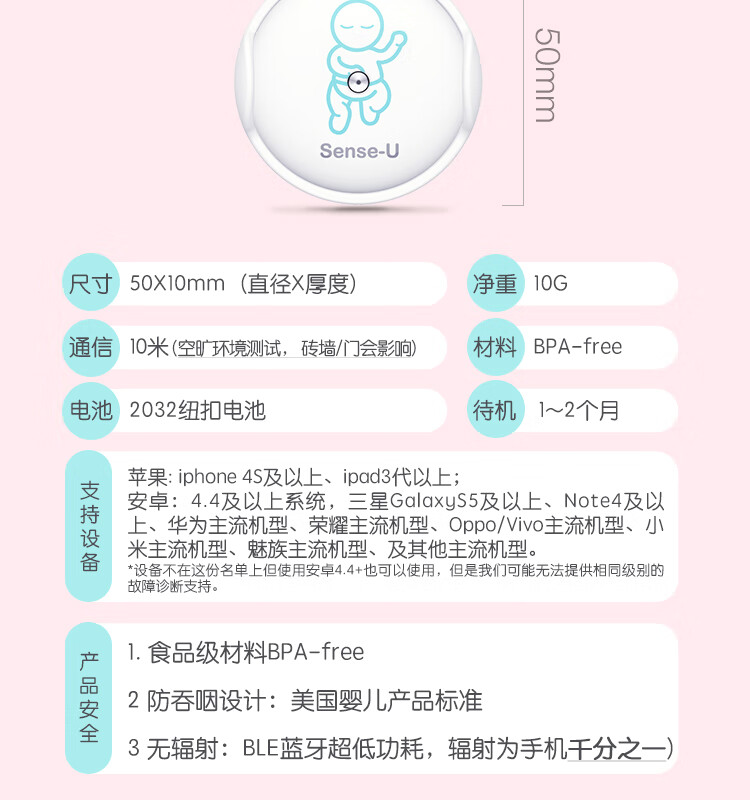 Sense-U

50mm

尺寸 50X10mm（直径X厚度）

净重 10G

通信 10米(空旷环境测试，砖墙/门会影响)

材料 BPA-free

电池 2032纽扣电池

待机 1~2个月

支持设备

苹果: iphone 4S及以上、ipad3代以上；
安卓：4.4及以上系统，三星GalaxyS5及以上、Note4及以上、华为主流机型、荣耀主流机型、Oppo/Vivo主流机型、小米主流机型、魅族主流机型、及其他主流机型。
*设备不在这份名单上但使用安卓4.4+也可以使用，但是我们可能无法提供相同级别的故障诊断支持。

产品安全

1. 食品级材料BPA-free

2 防吞咽设计：美国婴儿产品标准

3 无辐射：BLE蓝牙超低功耗，辐射为手机千分之一)